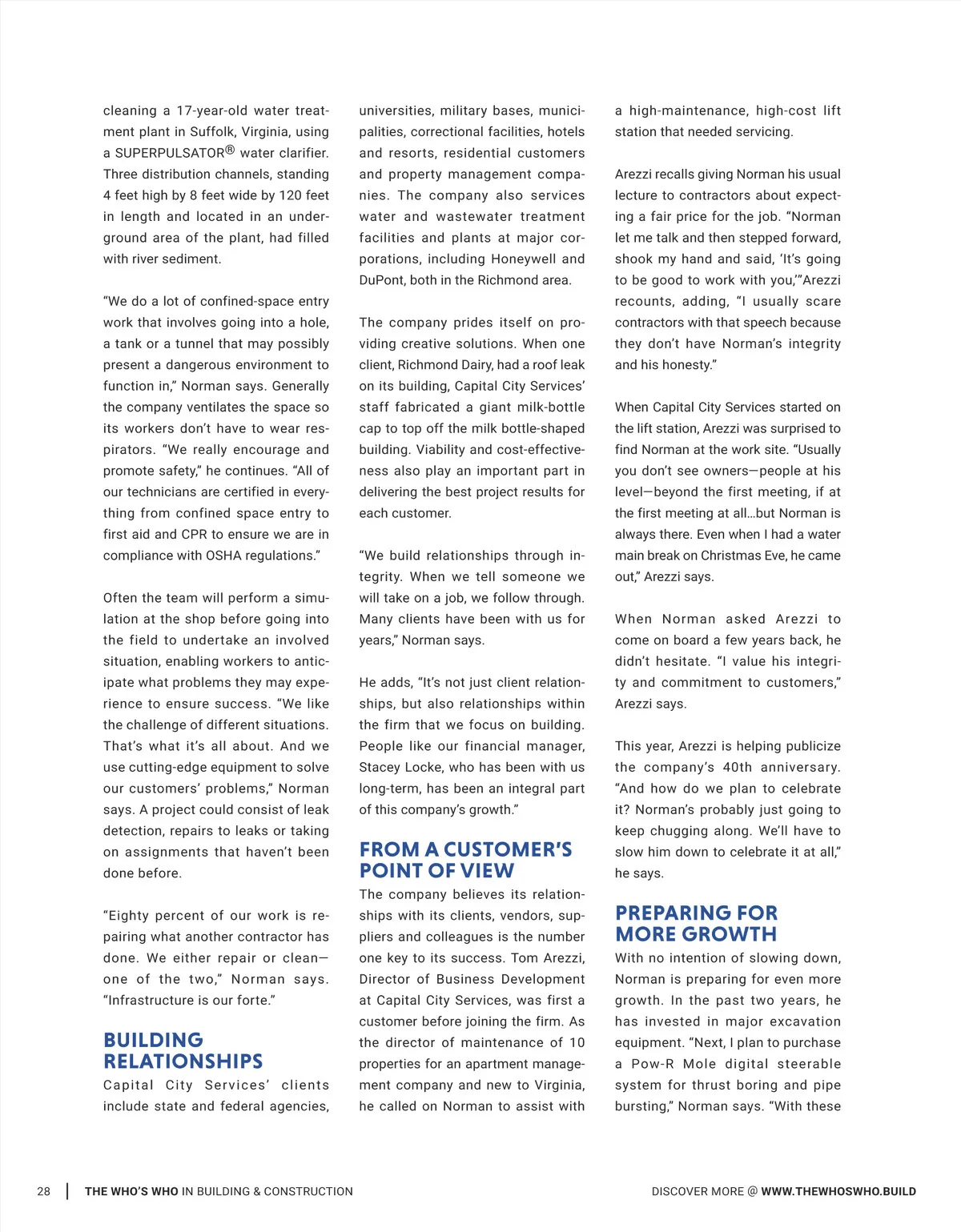 cleaning a 17-year-old water treatment plant in Suffolk, Virginia, using a SUPERPULSATOR® water clarifier. Three distribution channels, standing 4 feet high by 8 feet wide by 120 feet in length and located in an underground area of the plant, had filled with river sediment.

“We do a lot of confined-space entry work that involves going into a hole, a tank or a tunnel that may possibly present a dangerous environment to function in,” Norman says. Generally the company ventilates the space so its workers don’t have to wear respirators. “We really encourage and promote safety,” he continues. “All of our technicians are certified in everything from confined space entry to first aid and CPR to ensure we are in compliance with OSHA regulations.”

Often the team will perform a simulation at the shop before going into the field to undertake an involved situation, enabling workers to anticipate what problems they may experience to ensure success. “We like the challenge of different situations. That’s what it’s all about. And we use cutting-edge equipment to solve our customers’ problems,” Norman says. A project could consist of leak detection, repairs to leaks or taking on assignments that haven’t been done before.

“Eighty percent of our work is repairing what another contractor has done. We either repair or clean—one of the two,” Norman says. “Infrastructure is our forte.”

BUILDING RELATIONSHIPS

Capital City Services’ clients include state and federal agencies, universities, military bases, municipalities, correctional facilities, hotels and resorts, residential customers and property management companies. The company also services water and wastewater treatment facilities and plants at major corporations, including Honeywell and DuPont, both in the Richmond area.

The company prides itself on providing creative solutions. When one client, Richmond Dairy, had a roof leak on its building, Capital City Services’ staff fabricated a giant milk-bottle cap to top off the milk bottle-shaped building. Viability and cost-effectiveness also play an important part in delivering the best project results for each customer.

“We build relationships through integrity. When we tell someone we will take on a job, we follow through. Many clients have been with us for years,” Norman says.

He adds, “It’s not just client relationships, but also relationships within the firm that we focus on building. People like our financial manager, Stacey Locke, who has been with us long-term, has been an integral part of this company’s growth.”

FROM A CUSTOMER’S POINT OF VIEW

The company believes its relationships with its clients, vendors, suppliers and colleagues is the number one key to its success. Tom Arezzi, Director of Business Development at Capital City Services, was first a customer before joining the firm. As the director of maintenance of 10 properties for an apartment management company and new to Virginia, he called on Norman to assist with a high-maintenance, high-cost lift station that needed servicing.

Arezzi recalls giving Norman his usual lecture to contractors about expecting a fair price for the job. “Norman let me talk and then stepped forward, shook my hand and said, ‘It’s going to be good to work with you,’”Arezzi recounts, adding, “I usually scare contractors with that speech because they don’t have Norman’s integrity and his honesty.”

When Capital City Services started on the lift station, Arezzi was surprised to find Norman at the work site. “Usually you don’t see owners—people at his level—beyond the first meeting, if at the first meeting at all…but Norman is always there. Even when I had a water main break on Christmas Eve, he came out,” Arezzi says.

When Norman asked Arezzi to come on board a few years back, he didn’t hesitate. “I value his integrity and commitment to customers,” Arezzi says.

This year, Arezzi is helping publicize the company’s 40th anniversary. “And how do we plan to celebrate it? Norman’s probably just going to keep chugging along. We’ll have to slow him down to celebrate it at all,” he says.

PREPARING FOR MORE GROWTH

With no intention of slowing down, Norman is preparing for even more growth. In the past two years, he has invested in major excavation equipment. “Next, I plan to purchase a Pow-R Mole digital steerable system for thrust boring and pipe bursting,” Norman says. “With these

28 THE WHO’S WHO IN BUILDING & CONSTRUCTION DISCOVER MORE @ WWW.THEWHOSWHO.BUILD